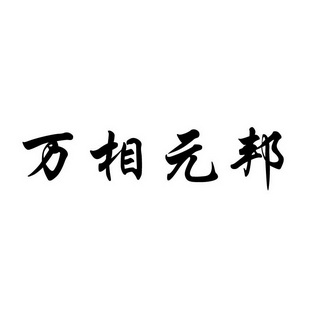 万相元邦